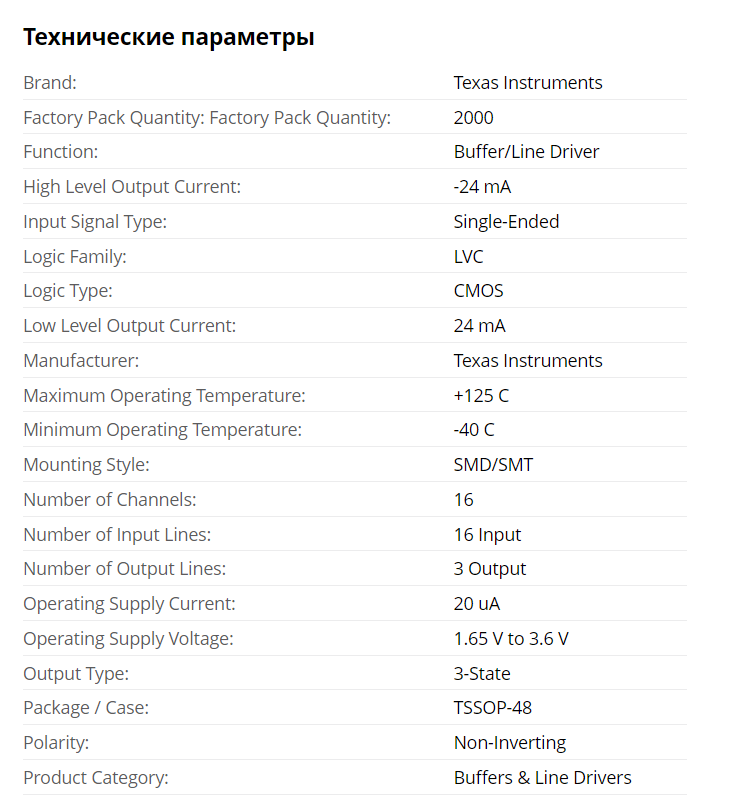 Технические параметры

| | |
|---|---|
| Brand: | Texas Instruments |
| Factory Pack Quantity: Factory Pack Quantity: | 2000 |
| Function: | Buffer/Line Driver |
| High Level Output Current: | -24 mA |
| Input Signal Type: | Single-Ended |
| Logic Family: | LVC |
| Logic Type: | CMOS |
| Low Level Output Current: | 24 mA |
| Manufacturer: | Texas Instruments |
| Maximum Operating Temperature: | +125 C |
| Minimum Operating Temperature: | -40 C |
| Mounting Style: | SMD/SMT |
| Number of Channels: | 16 |
| Number of Input Lines: | 16 Input |
| Number of Output Lines: | 3 Output |
| Operating Supply Current: | 20 uA |
| Operating Supply Voltage: | 1.65 V to 3.6 V |
| Output Type: | 3-State |
| Package / Case: | TSSOP-48 |
| Polarity: | Non-Inverting |
| Product Category: | Buffers & Line Drivers |